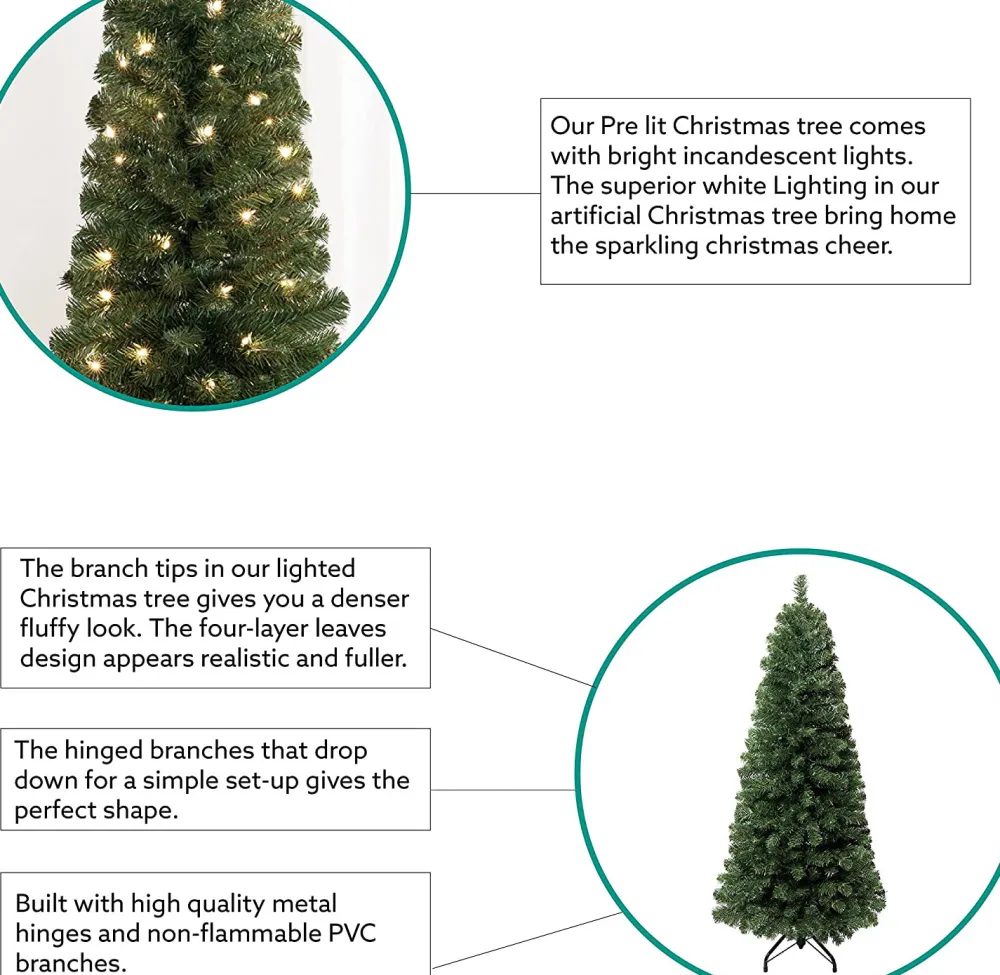 Our Pre lit Christmas tree comes with bright incandescent lights. The superior white Lighting in our artificial Christmas tree bring home the sparkling christmas cheer.

The branch tips in our lighted Christmas tree gives you a denser fluffy look. The four-layer leaves design appears realistic and fuller.

The hinged branches that drop down for a simple set-up gives the perfect shape.

Built with high quality metal hinges and non-flammable PVC branches.